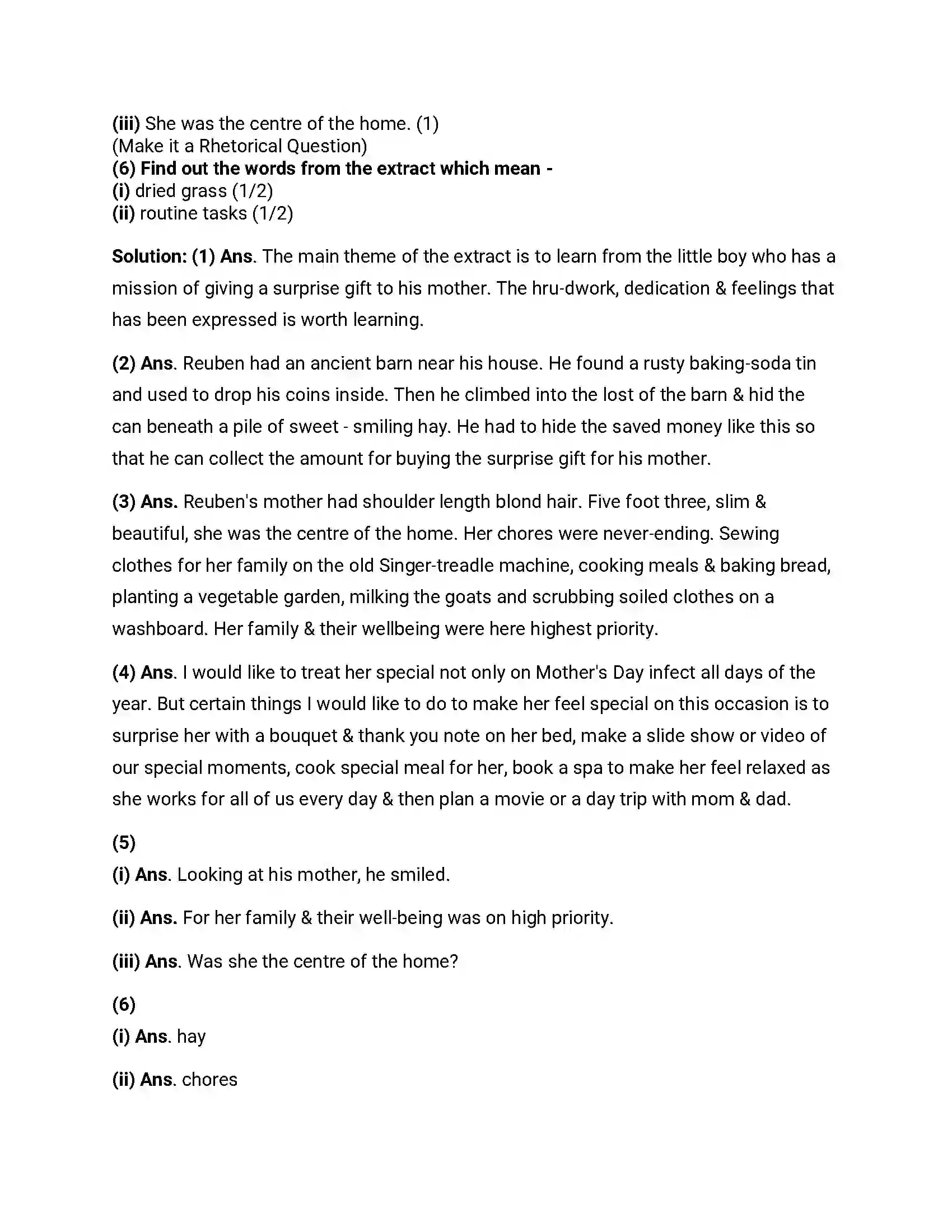 (iii) She was the centre of the home. (1)
(Make it a Rhetorical Question)
(6) Find out the words from the extract which mean -
(i) dried grass (1/2)
(ii) routine tasks (1/2)

Solution: (1) Ans. The main theme of the extract is to learn from the little boy who has a mission of giving a surprise gift to his mother. The hru-dwork, dedication & feelings that has been expressed is worth learning.

(2) Ans. Reuben had an ancient barn near his house. He found a rusty baking-soda tin and used to drop his coins inside. Then he climbed into the lost of the barn & hid the can beneath a pile of sweet - smiling hay. He had to hide the saved money like this so that he can collect the amount for buying the surprise gift for his mother.

(3) Ans. Reuben's mother had shoulder length blond hair. Five foot three, slim & beautiful, she was the centre of the home. Her chores were never-ending. Sewing clothes for her family on the old Singer-treadle machine, cooking meals & baking bread, planting a vegetable garden, milking the goats and scrubbing soiled clothes on a washboard. Her family & their wellbeing were here highest priority.

(4) Ans. I would like to treat her special not only on Mother's Day infect all days of the year. But certain things I would like to do to make her feel special on this occasion is to surprise her with a bouquet & thank you note on her bed, make a slide show or video of our special moments, cook special meal for her, book a spa to make her feel relaxed as she works for all of us every day & then plan a movie or a day trip with mom & dad.

(5)

(i) Ans. Looking at his mother, he smiled.

(ii) Ans. For her family & their well-being was on high priority.

(iii) Ans. Was she the centre of the home?

(6)

(i) Ans. hay

(ii) Ans. chores